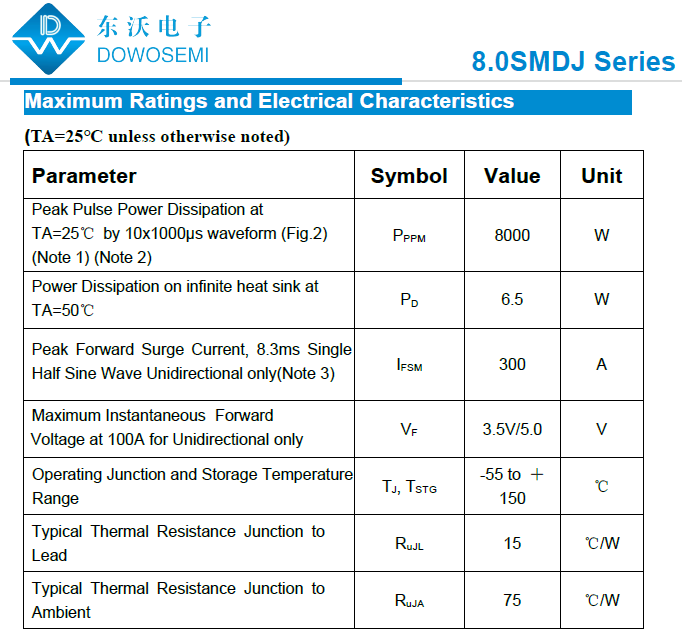 东沃电子
DOWOSEMI

8.0SMDJ Series

Maximum Ratings and Electrical Characteristics

(TA=25°C unless otherwise noted)

| Parameter | Symbol | Value | Unit |
|---|---|---|---|
| Peak Pulse Power Dissipation at TA=25℃ by 10x1000μs waveform (Fig.2) (Note 1) (Note 2) | $P_{PPM}$ | 8000 | W |
| Power Dissipation on infinite heat sink at TA=50℃ | $P_D$ | 6.5 | W |
| Peak Forward Surge Current, 8.3ms Single Half Sine Wave Unidirectional only(Note 3) | $I_{FSM}$ | 300 | A |
| Maximum Instantaneous Forward Voltage at 100A for Unidirectional only | $V_F$ | 3.5V/5.0 | V |
| Operating Junction and Storage Temperature Range | $T_J$, $T_{STG}$ | -55 to ＋ 150 | ℃ |
| Typical Thermal Resistance Junction to Lead | $R_{uJL}$ | 15 | ℃/W |
| Typical Thermal Resistance Junction to Ambient | $R_{uJA}$ | 75 | ℃/W |